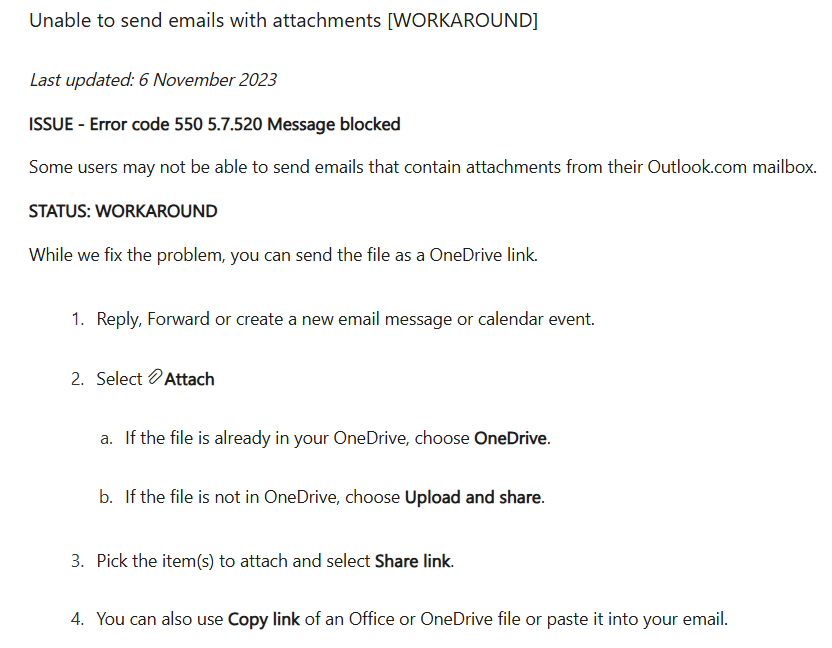 Unable to send emails with attachments [WORKAROUND]

Last updated: 6 November 2023

ISSUE - Error code 550 5.7.520 Message blocked

Some users may not be able to send emails that contain attachments from their Outlook.com mailbox.

STATUS: WORKAROUND

While we fix the problem, you can send the file as a OneDrive link.

1. Reply, Forward or create a new email message or calendar event.

2. Select Attach

a. If the file is already in your OneDrive, choose OneDrive.

b. If the file is not in OneDrive, choose Upload and share.

3. Pick the item(s) to attach and select Share link.

4. You can also use Copy link of an Office or OneDrive file or paste it into your email.